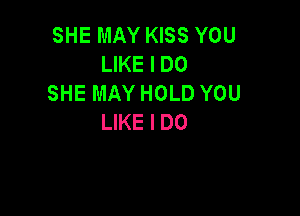 SHE MAY KISS YOU
LIKE I DO
SHE MAY HOLD YOU
LIKE I DO